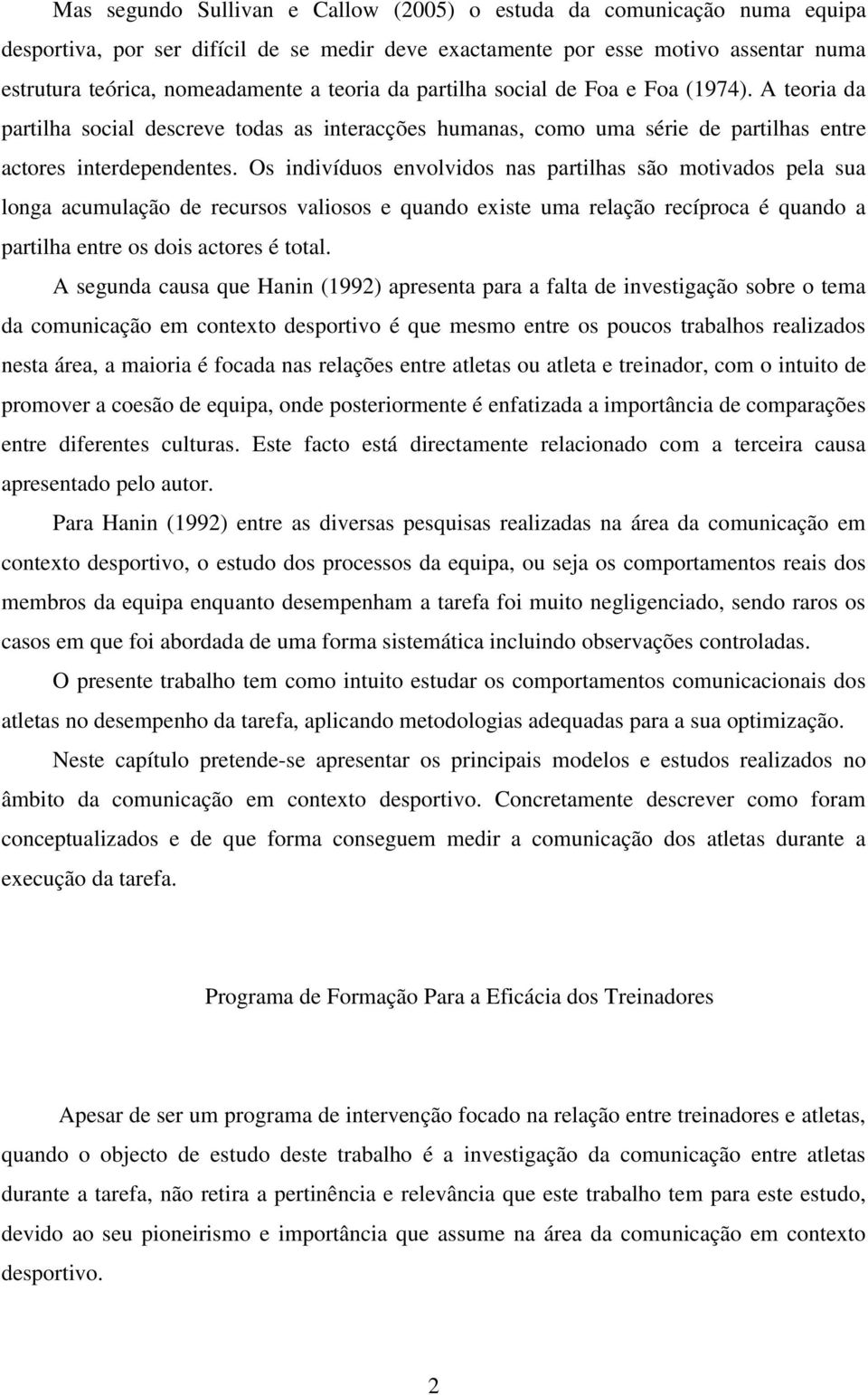 Mas segundo Sullivan e Callow (2005) o estuda da comunicação numa equipa desportiva, por ser difícil de se medir deve exactamente por esse motivo assentar numa estrutura teórica, nomeadamente a teoria da partilha social de Foa e Foa (1974). A teoria da partilha social descreve todas as interacções humanas, como uma série de partilhas entre actores interdependentes. Os indivíduos envolvidos nas partilhas são motivados pela sua longa acumulação de recursos valiosos e quando existe uma relação recíproca é quando a partilha entre os dois actores é total.

A segunda causa que Hanin (1992) apresenta para a falta de investigação sobre o tema da comunicação em contexto desportivo é que mesmo entre os poucos trabalhos realizados nesta área, a maioria é focada nas relações entre atletas ou atleta e treinador, com o intuito de promover a coesão de equipa, onde posteriormente é enfatizada a importância de comparações entre diferentes culturas. Este facto está directamente relacionado com a terceira causa apresentado pelo autor.

Para Hanin (1992) entre as diversas pesquisas realizadas na área da comunicação em contexto desportivo, o estudo dos processos da equipa, ou seja os comportamentos reais dos membros da equipa enquanto desempenham a tarefa foi muito negligenciado, sendo raros os casos em que foi abordada de uma forma sistemática incluindo observações controladas.

O presente trabalho tem como intuito estudar os comportamentos comunicacionais dos atletas no desempenho da tarefa, aplicando metodologias adequadas para a sua optimização.

Neste capítulo pretende-se apresentar os principais modelos e estudos realizados no âmbito da comunicação em contexto desportivo. Concretamente descrever como foram conceptualizados e de que forma conseguem medir a comunicação dos atletas durante a execução da tarefa.

Programa de Formação Para a Eficácia dos Treinadores

Apesar de ser um programa de intervenção focado na relação entre treinadores e atletas, quando o objecto de estudo deste trabalho é a investigação da comunicação entre atletas durante a tarefa, não retira a pertinência e relevância que este trabalho tem para este estudo, devido ao seu pioneirismo e importância que assume na área da comunicação em contexto desportivo.

2